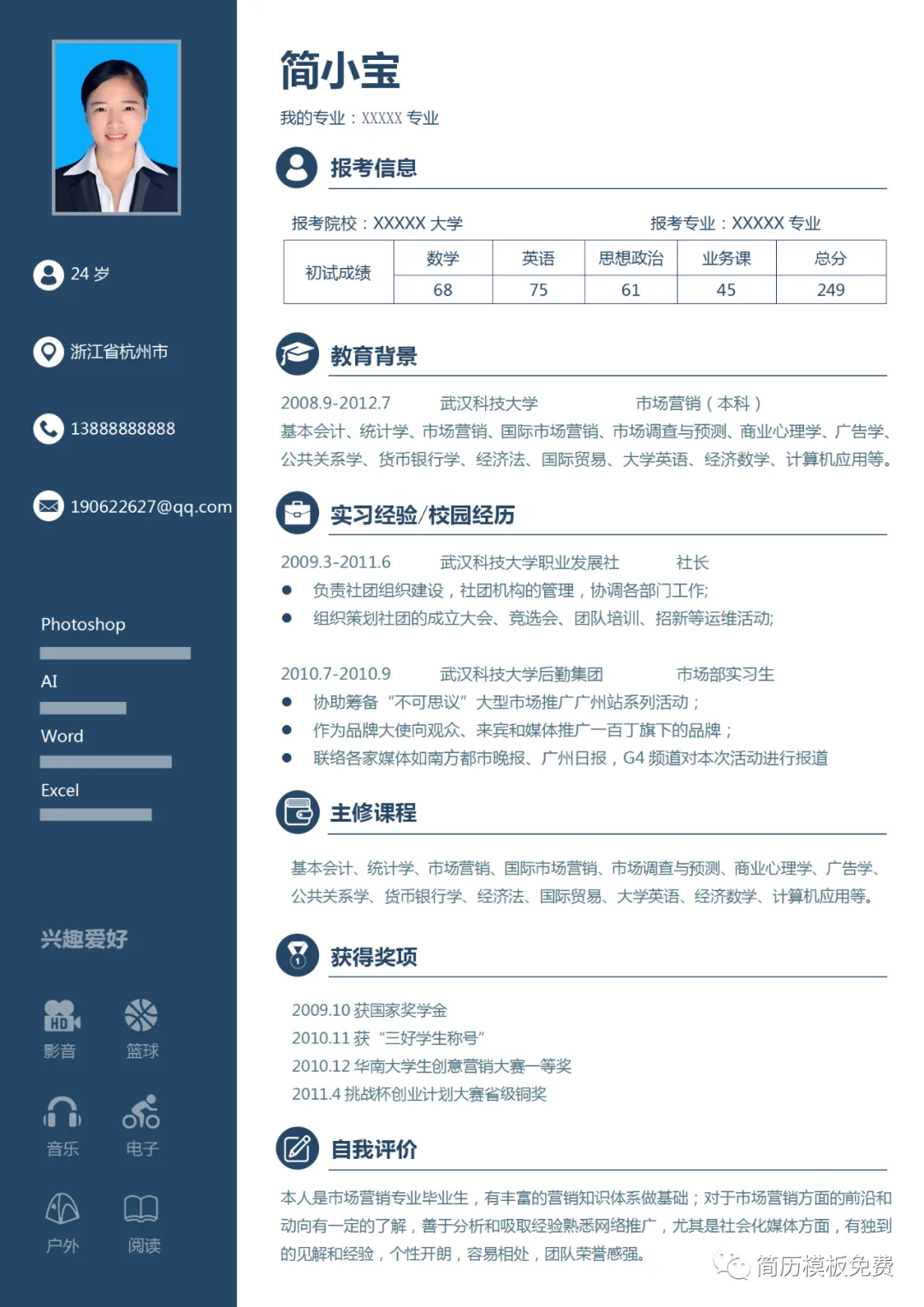 24 岁

浙江省杭州市

13888888888

190622627@qq.com

Photoshop

AI

Word

Excel

兴趣爱好

HD 影音

篮球

音乐

电子

户外

阅读

简小宝

我的专业：XXXXX 专业

报考信息

报考院校：XXXXX 大学　　报考专业：XXXXX 专业

| 初试成绩 | 数学 | 英语 | 思想政治 | 业务课 | 总分 |
|---|---|---|---|---|---|
| | 68 | 75 | 61 | 45 | 249 |

教育背景

2008.9-2012.7　武汉科技大学　市场营销（本科）
基本会计、统计学、市场营销、国际市场营销、市场调查与预测、商业心理学、广告学、公共关系学、货币银行学、经济法、国际贸易、大学英语、经济数学、计算机应用等。

实习经验/校园经历

2009.3-2011.6　武汉科技大学职业发展社　社长
● 负责社团组织建设，社团机构的管理，协调各部门工作;
● 组织策划社团的成立大会、竞选会、团队培训、招新等运维活动;

2010.7-2010.9　武汉科技大学后勤集团　市场部实习生
● 协助筹备“不可思议”大型市场推广广州站系列活动；
● 作为品牌大使向观众、来宾和媒体推广一百丁旗下的品牌；
● 联络各家媒体如南方都市晚报、广州日报，G4 频道对本次活动进行报道

主修课程

基本会计、统计学、市场营销、国际市场营销、市场调查与预测、商业心理学、广告学、公共关系学、货币银行学、经济法、国际贸易、大学英语、经济数学、计算机应用等。

获得奖项

2009.10 获国家奖学金
2010.11 获“三好学生称号”
2010.12 华南大学生创意营销大赛一等奖
2011.4 挑战杯创业计划大赛省级铜奖

自我评价

本人是市场营销专业毕业生，有丰富的营销知识体系做基础；对于市场营销方面的前沿和动向有一定的了解，善于分析和吸取经验熟悉网络推广，尤其是社会化媒体方面，有独到的见解和经验，个性开朗，容易相处，团队荣誉感强。

简历模板免费